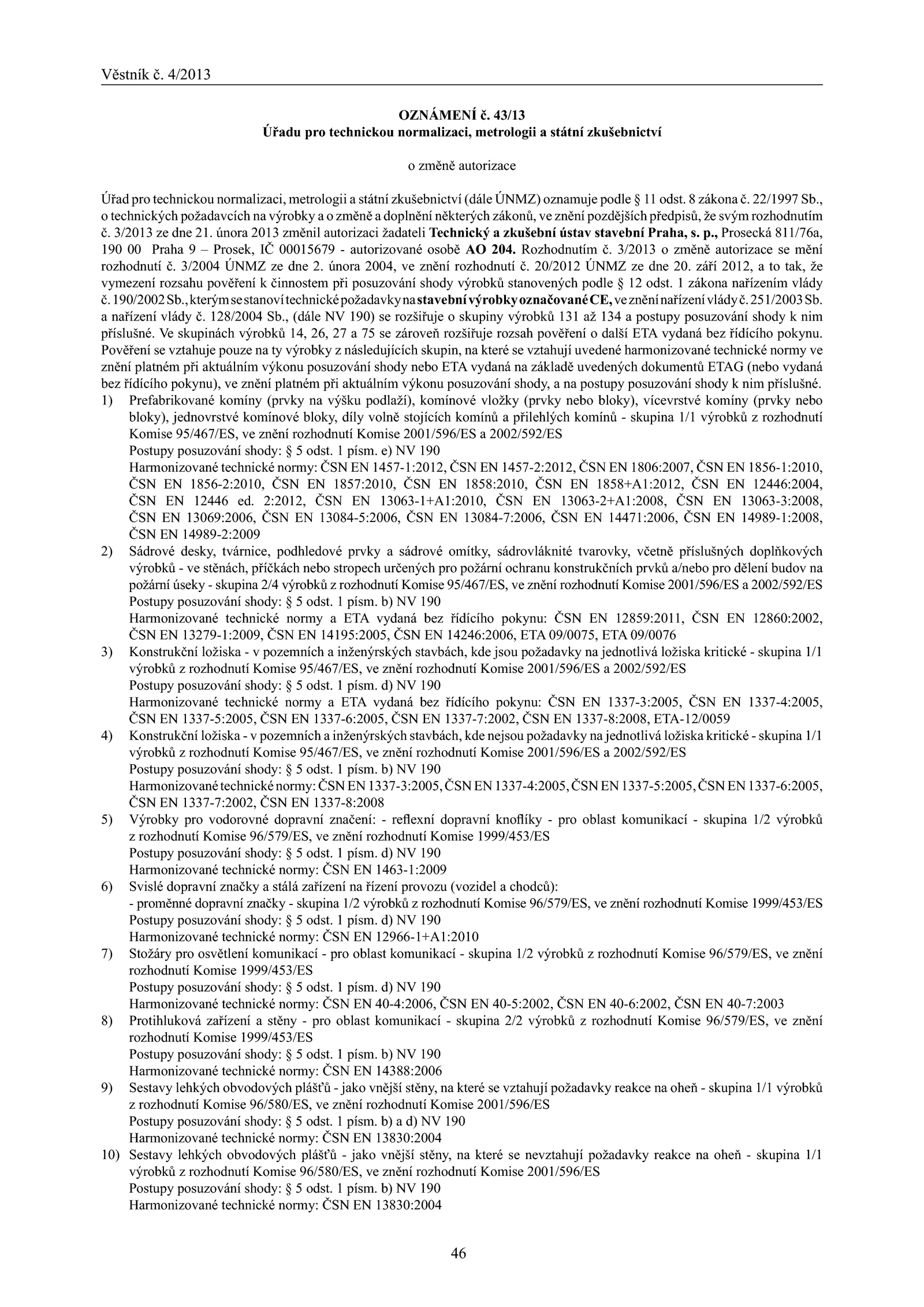 Věstník č. 4/2013

OZNÁMENÍ č. 43/13
Úřadu pro technickou normalizaci, metrologii a státní zkušebnictví

o změně autorizace

Úřad pro technickou normalizaci, metrologii a státní zkušebnictví (dále ÚNMZ) oznamuje podle § 11 odst. 8 zákona č. 22/1997 Sb., o technických požadavcích na výrobky a o změně a doplnění některých zákonů, ve znění pozdějších předpisů, že svým rozhodnutím č. 3/2013 ze dne 21. února 2013 změnil autorizaci žadateli Technický a zkušební ústav stavební Praha, s. p., Prosecká 811/76a, 190 00 Praha 9 – Prosek, IČ 00015679 - autorizované osobě AO 204. Rozhodnutím č. 3/2013 o změně autorizace se mění rozhodnutí č. 3/2004 ÚNMZ ze dne 2. února 2004, ve znění rozhodnutí č. 20/2012 ÚNMZ ze dne 20. září 2012, a to tak, že vymezení rozsahu pověření k činnostem při posuzování shody výrobků stanovených podle § 12 odst. 1 zákona nařízením vlády č. 190/2002 Sb., kterým se stanoví technické požadavky na stavební výrobky označované CE, ve znění nařízení vlády č. 251/2003 Sb. a nařízení vlády č. 128/2004 Sb., (dále NV 190) se rozšiřuje o skupiny výrobků 131 až 134 a postupy posuzování shody k nim příslušné. Ve skupinách výrobků 14, 26, 27 a 75 se zároveň rozšiřuje rozsah pověření o další ETA vydaná bez řídícího pokynu. Pověření se vztahuje pouze na ty výrobky z následujících skupin, na které se vztahují uvedené harmonizované technické normy ve znění platném při aktuálním výkonu posuzování shody nebo ETA vydaná na základě uvedených dokumentů ETAG (nebo vydaná bez řídícího pokynu), ve znění platném při aktuálním výkonu posuzování shody, a na postupy posuzování shody k nim příslušné.
1) Prefabrikované komíny (prvky na výšku podlaží), komínové vložky (prvky nebo bloky), vícevrstvé komíny (prvky nebo bloky), jednovrstvé komínové bloky, díly volně stojících komínů a přilehlých komínů - skupina 1/1 výrobků z rozhodnutí Komise 95/467/ES, ve znění rozhodnutí Komise 2001/596/ES a 2002/592/ES
Postupy posuzování shody: § 5 odst. 1 písm. e) NV 190
Harmonizované technické normy: ČSN EN 1457-1:2012, ČSN EN 1457-2:2012, ČSN EN 1806:2007, ČSN EN 1856-1:2010, ČSN EN 1856-2:2010, ČSN EN 1857:2010, ČSN EN 1858:2010, ČSN EN 1858+A1:2012, ČSN EN 12446:2004, ČSN EN 12446 ed. 2:2012, ČSN EN 13063-1+A1:2010, ČSN EN 13063-2+A1:2008, ČSN EN 13063-3:2008, ČSN EN 13069:2006, ČSN EN 13084-5:2006, ČSN EN 13084-7:2006, ČSN EN 14471:2006, ČSN EN 14989-1:2008, ČSN EN 14989-2:2009
2) Sádrové desky, tvárnice, podhledové prvky a sádrové omítky, sádrovláknité tvarovky, včetně příslušných doplňkových výrobků - ve stěnách, příčkách nebo stropech určených pro požární ochranu konstrukčních prvků a/nebo pro dělení budov na požární úseky - skupina 2/4 výrobků z rozhodnutí Komise 95/467/ES, ve znění rozhodnutí Komise 2001/596/ES a 2002/592/ES
Postupy posuzování shody: § 5 odst. 1 písm. b) NV 190
Harmonizované technické normy a ETA vydaná bez řídícího pokynu: ČSN EN 12859:2011, ČSN EN 12860:2002, ČSN EN 13279-1:2009, ČSN EN 14195:2005, ČSN EN 14246:2006, ETA 09/0075, ETA 09/0076
3) Konstrukční ložiska - v pozemních a inženýrských stavbách, kde jsou požadavky na jednotlivá ložiska kritické - skupina 1/1 výrobků z rozhodnutí Komise 95/467/ES, ve znění rozhodnutí Komise 2001/596/ES a 2002/592/ES
Postupy posuzování shody: § 5 odst. 1 písm. d) NV 190
Harmonizované technické normy a ETA vydaná bez řídícího pokynu: ČSN EN 1337-3:2005, ČSN EN 1337-4:2005, ČSN EN 1337-5:2005, ČSN EN 1337-6:2005, ČSN EN 1337-7:2002, ČSN EN 1337-8:2008, ETA-12/0059
4) Konstrukční ložiska - v pozemních a inženýrských stavbách, kde nejsou požadavky na jednotlivá ložiska kritické - skupina 1/1 výrobků z rozhodnutí Komise 95/467/ES, ve znění rozhodnutí Komise 2001/596/ES a 2002/592/ES
Postupy posuzování shody: § 5 odst. 1 písm. b) NV 190
Harmonizované technické normy: ČSN EN 1337-3:2005, ČSN EN 1337-4:2005, ČSN EN 1337-5:2005, ČSN EN 1337-6:2005, ČSN EN 1337-7:2002, ČSN EN 1337-8:2008
5) Výrobky pro vodorovné dopravní značení: - reflexní dopravní knoflíky - pro oblast komunikací - skupina 1/2 výrobků z rozhodnutí Komise 96/579/ES, ve znění rozhodnutí Komise 1999/453/ES
Postupy posuzování shody: § 5 odst. 1 písm. d) NV 190
Harmonizované technické normy: ČSN EN 1463-1:2009
6) Svislé dopravní značky a stálá zařízení na řízení provozu (vozidel a chodců):
- proměnné dopravní značky - skupina 1/2 výrobků z rozhodnutí Komise 96/579/ES, ve znění rozhodnutí Komise 1999/453/ES
Postupy posuzování shody: § 5 odst. 1 písm. d) NV 190
Harmonizované technické normy: ČSN EN 12966-1+A1:2010
7) Stožáry pro osvětlení komunikací - pro oblast komunikací - skupina 1/2 výrobků z rozhodnutí Komise 96/579/ES, ve znění rozhodnutí Komise 1999/453/ES
Postupy posuzování shody: § 5 odst. 1 písm. d) NV 190
Harmonizované technické normy: ČSN EN 40-4:2006, ČSN EN 40-5:2002, ČSN EN 40-6:2002, ČSN EN 40-7:2003
8) Protihluková zařízení a stěny - pro oblast komunikací - skupina 2/2 výrobků z rozhodnutí Komise 96/579/ES, ve znění rozhodnutí Komise 1999/453/ES
Postupy posuzování shody: § 5 odst. 1 písm. b) NV 190
Harmonizované technické normy: ČSN EN 14388:2006
9) Sestavy lehkých obvodových plášťů - jako vnější stěny, na které se vztahují požadavky reakce na oheň - skupina 1/1 výrobků z rozhodnutí Komise 96/580/ES, ve znění rozhodnutí Komise 2001/596/ES
Postupy posuzování shody: § 5 odst. 1 písm. b) a d) NV 190
Harmonizované technické normy: ČSN EN 13830:2004
10) Sestavy lehkých obvodových plášťů - jako vnější stěny, na které se nevztahují požadavky reakce na oheň - skupina 1/1 výrobků z rozhodnutí Komise 96/580/ES, ve znění rozhodnutí Komise 2001/596/ES
Postupy posuzování shody: § 5 odst. 1 písm. b) NV 190
Harmonizované technické normy: ČSN EN 13830:2004

46